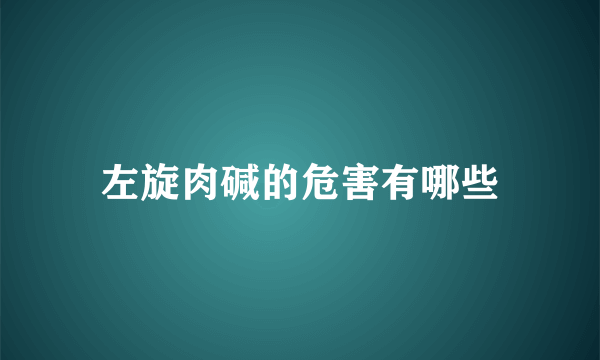 左旋肉碱的危害有哪些